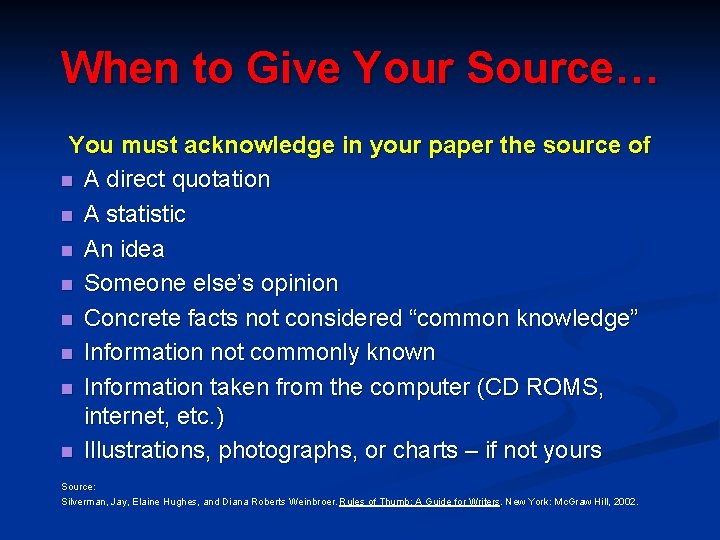 When to Give Your Source…

You must acknowledge in your paper the source of

- A direct quotation
- A statistic
- An idea
- Someone else's opinion
- Concrete facts not considered "common knowledge"
- Information not commonly known
- Information taken from the computer (CD ROMS, internet, etc.)
- Illustrations, photographs, or charts – if not yours

Source:
Silverman, Jay, Elaine Hughes, and Diana Roberts Weinbroer. Rules of Thumb: A Guide for Writers. New York: McGraw Hill, 2002.